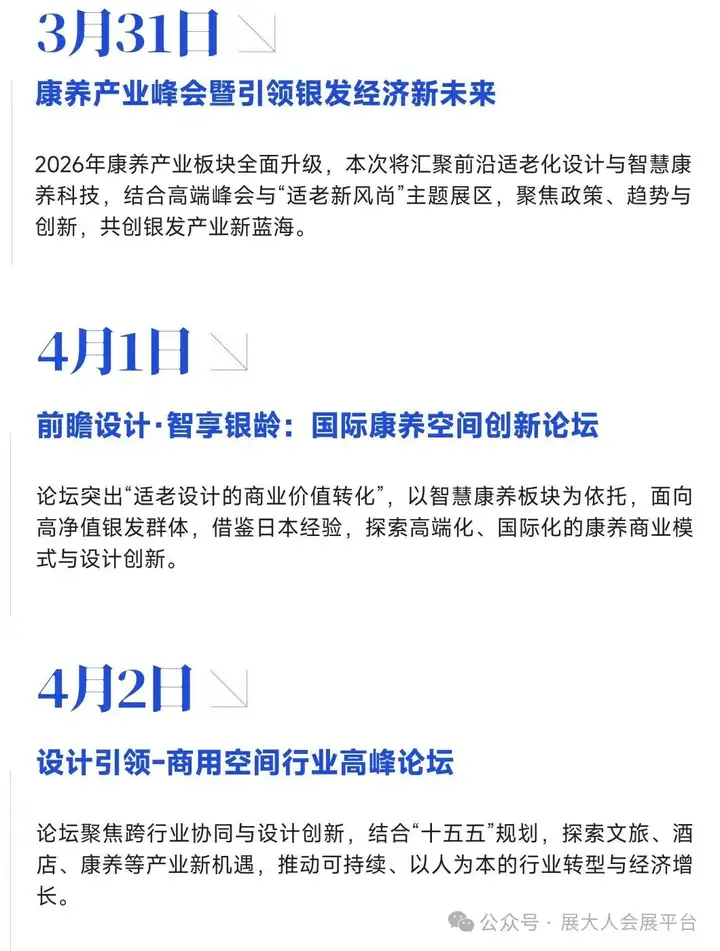 3月31日

康养产业峰会暨引领银发经济新未来

2026年康养产业板块全面升级，本次将汇聚前沿适老化设计与智慧康养科技，结合高端峰会与“适老新风尚”主题展区，聚焦政策、趋势与创新，共创银发产业新蓝海。

4月1日

前瞻设计·智享银龄：国际康养空间创新论坛

论坛突出“适老设计的商业价值转化”，以智慧康养板块为依托，面向高净值银发群体，借鉴日本经验，探索高端化、国际化的康养商业模式与设计创新。

4月2日

设计引领-商用空间行业高峰论坛

论坛聚焦跨行业协同与设计创新，结合“十五五”规划，探索文旅、酒店、康养等产业新机遇，推动可持续、以人为本的行业转型与经济增长。

公众号 · 展大人会展平台